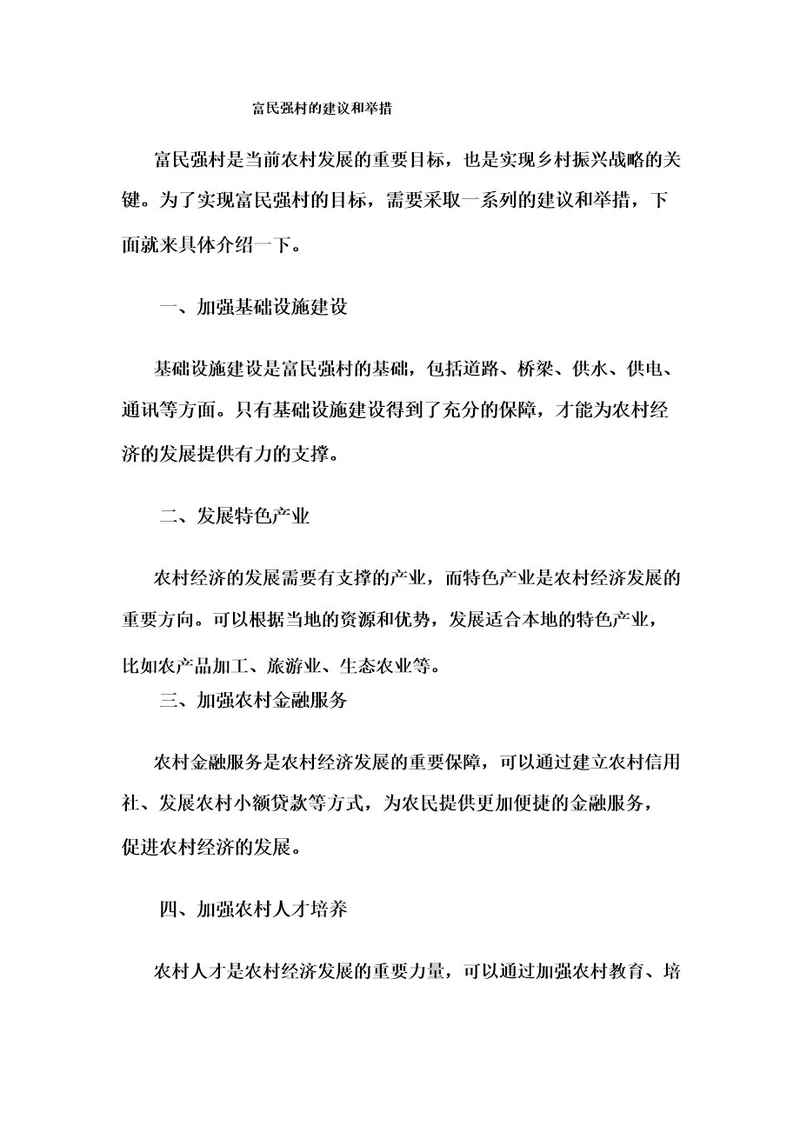 富民强村的建议和举措

富民强村是当前农村发展的重要目标，也是实现乡村振兴战略的关键。为了实现富民强村的目标，需要采取一系列的建议和举措，下面就来具体介绍一下。

一、加强基础设施建设

基础设施建设是富民强村的基础，包括道路、桥梁、供水、供电、通讯等方面。只有基础设施建设得到了充分的保障，才能为农村经济的发展提供有力的支撑。

二、发展特色产业

农村经济的发展需要有支撑的产业，而特色产业是农村经济发展的重要方向。可以根据当地的资源和优势，发展适合本地的特色产业，比如农产品加工、旅游业、生态农业等。

三、加强农村金融服务

农村金融服务是农村经济发展的重要保障，可以通过建立农村信用社、发展农村小额贷款等方式，为农民提供更加便捷的金融服务，促进农村经济的发展。

四、加强农村人才培养

农村人才是农村经济发展的重要力量，可以通过加强农村教育、培